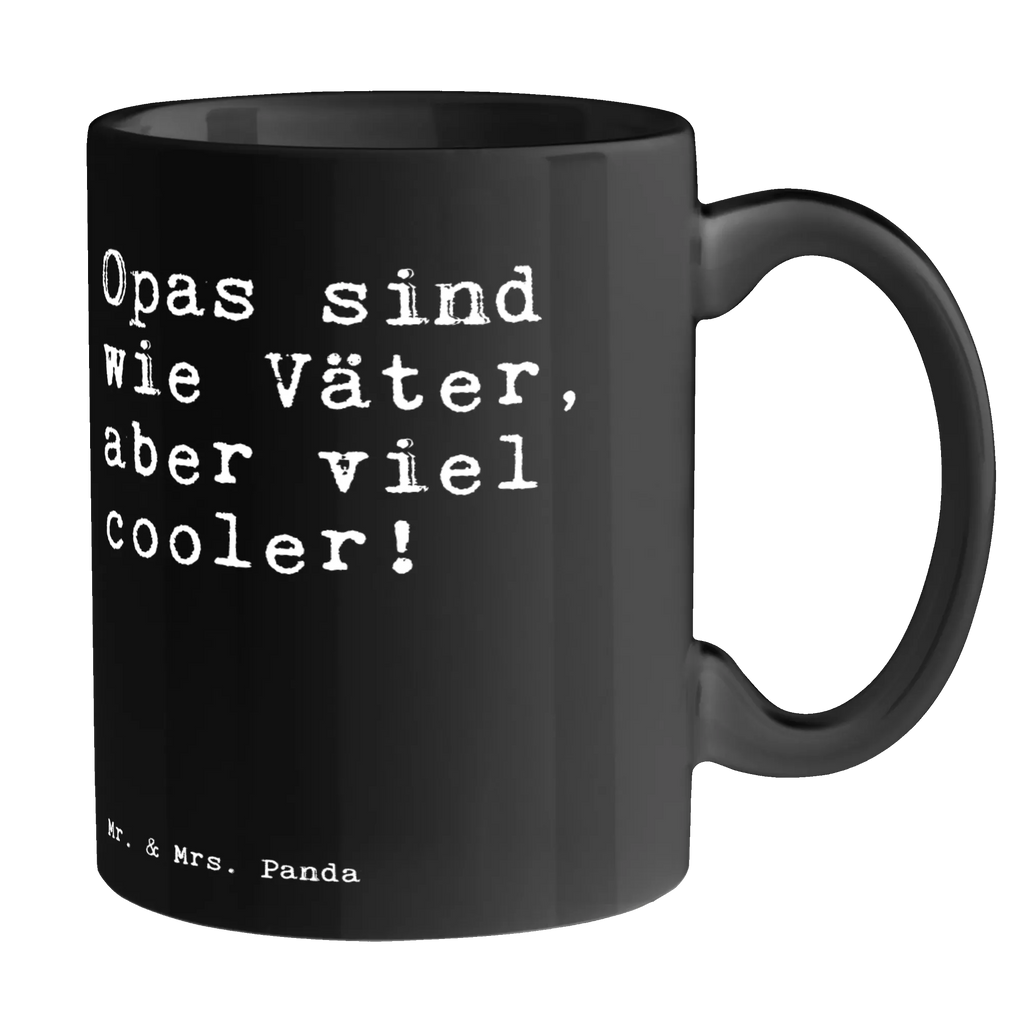 Opas sind wie Väter, aber viel cooler!

Mr. & Mrs. Panda